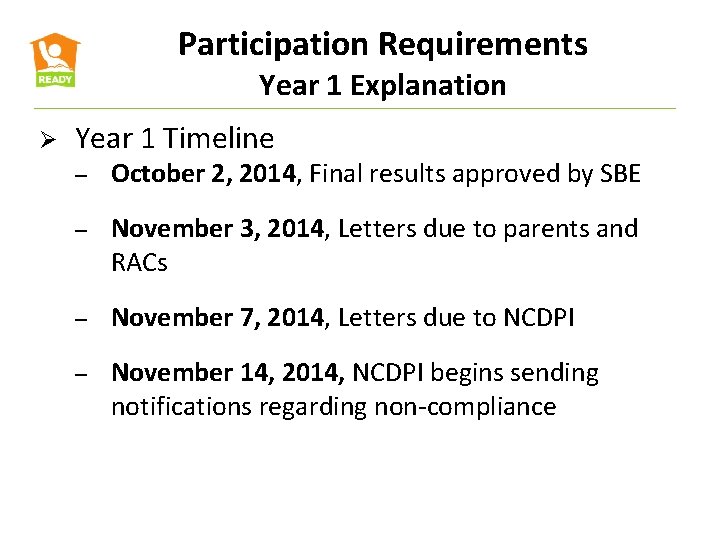 READY

Participation Requirements
Year 1 Explanation

➢ Year 1 Timeline

– October 2, 2014, Final results approved by SBE

– November 3, 2014, Letters due to parents and RACs

– November 7, 2014, Letters due to NCDPI

– November 14, 2014, NCDPI begins sending notifications regarding non-compliance